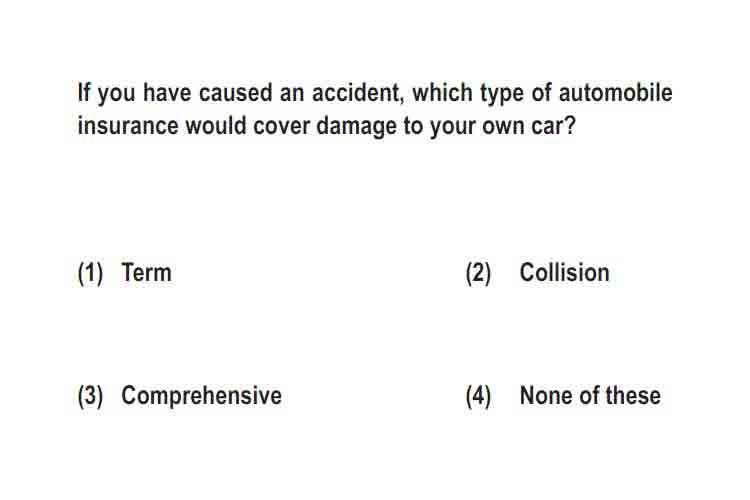 If you have caused an accident, which type of automobile insurance would cover damage to your own car?

(1) Term

(2) Collision

(3) Comprehensive

(4) None of these